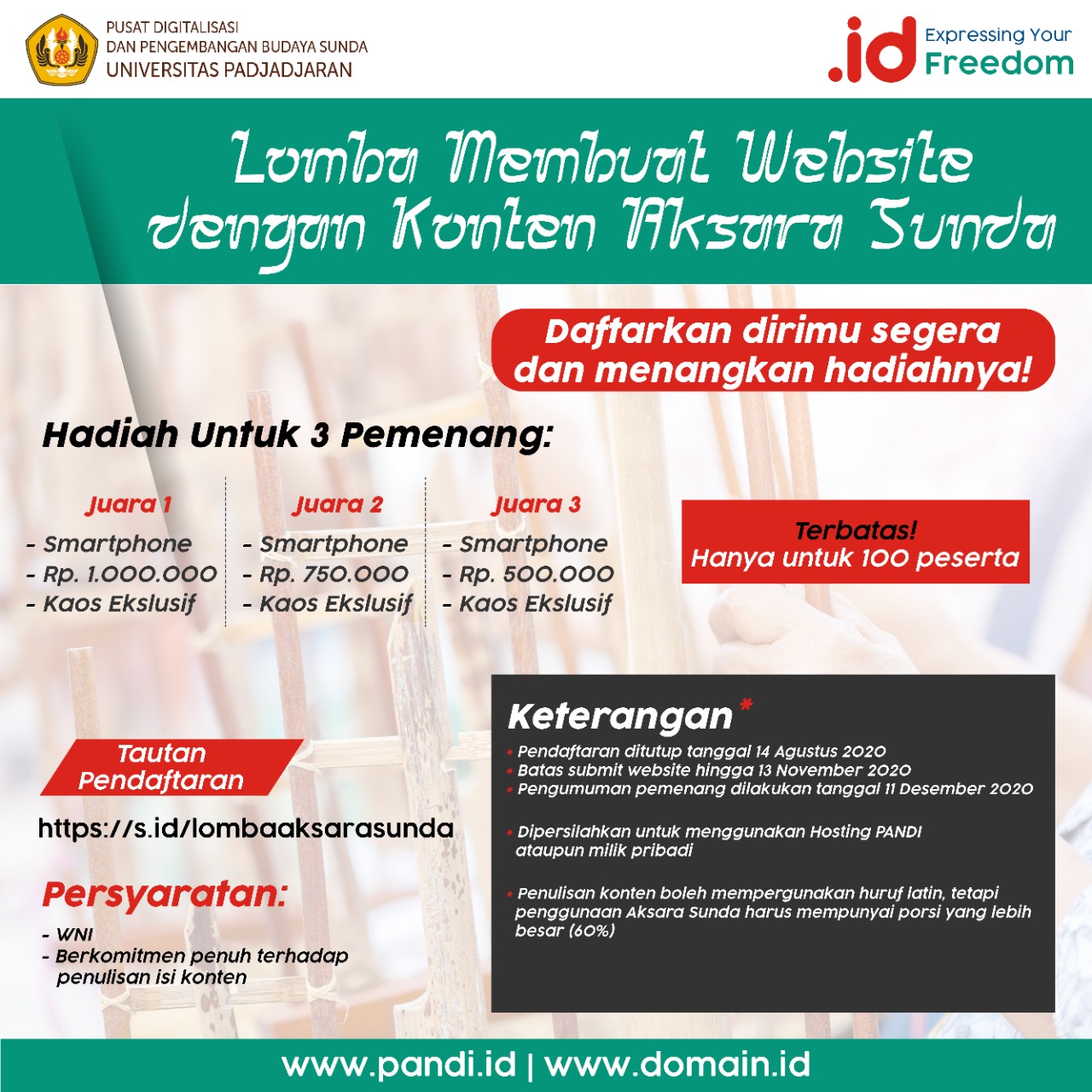 PUSAT DIGITALISASI
DAN PENGEMBANGAN BUDAYA SUNDA
UNIVERSITAS PADJADJARAN

.id Expressing Your Freedom

Lomba Membuat Website dengan Konten Aksara Sunda

Daftarkan dirimu segera dan menangkan hadiahnya!

Hadiah Untuk 3 Pemenang:

Juara 1
- Smartphone
- Rp. 1.000.000
- Kaos Ekslusif

Juara 2
- Smartphone
- Rp. 750.000
- Kaos Ekslusif

Juara 3
- Smartphone
- Rp. 500.000
- Kaos Ekslusif

Terbatas!
Hanya untuk 100 peserta

Tautan Pendaftaran

https://s.id/lombaaksarasunda

Persyaratan:

- WNI
- Berkomitmen penuh terhadap penulisan isi konten

Keterangan*

• Pendaftaran ditutup tanggal 14 Agustus 2020
• Batas submit website hingga 13 November 2020
• Pengumuman pemenang dilakukan tanggal 11 Desember 2020

• Dipersilahkan untuk menggunakan Hosting PANDI ataupun milik pribadi

• Penulisan konten boleh mempergunakan huruf latin, tetapi penggunaan Aksara Sunda harus mempunyai porsi yang lebih besar (60%)

www.pandi.id | www.domain.id